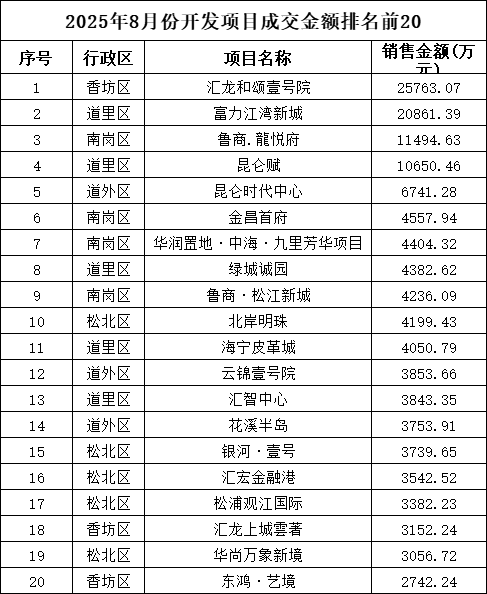 2025年8月份开发项目成交金额排名前20

| 序号 | 行政区 | 项目名称 | 销售金额(万元) |
|---|---|---|---|
| 1 | 香坊区 | 汇龙和颂壹号院 | 25763.07 |
| 2 | 道里区 | 富力江湾新城 | 20861.39 |
| 3 | 南岗区 | 鲁商.龍悦府 | 11494.63 |
| 4 | 道里区 | 昆仑赋 | 10650.46 |
| 5 | 道外区 | 昆仑时代中心 | 6741.28 |
| 6 | 南岗区 | 金昌首府 | 4557.94 |
| 7 | 南岗区 | 华润置地·中海·九里芳华项目 | 4404.32 |
| 8 | 道里区 | 绿城诚园 | 4382.62 |
| 9 | 南岗区 | 鲁商·松江新城 | 4236.09 |
| 10 | 松北区 | 北岸明珠 | 4199.43 |
| 11 | 道里区 | 海宁皮革城 | 4050.79 |
| 12 | 道外区 | 云锦壹号院 | 3853.66 |
| 13 | 道里区 | 汇智中心 | 3843.35 |
| 14 | 道外区 | 花溪半岛 | 3753.91 |
| 15 | 松北区 | 银河·壹号 | 3739.65 |
| 16 | 松北区 | 汇宏金融港 | 3542.52 |
| 17 | 松北区 | 松浦观江国际 | 3382.23 |
| 18 | 香坊区 | 汇龙上城雲著 | 3152.24 |
| 19 | 松北区 | 华尚万象新境 | 3056.72 |
| 20 | 香坊区 | 东鸿·艺境 | 2742.24 |